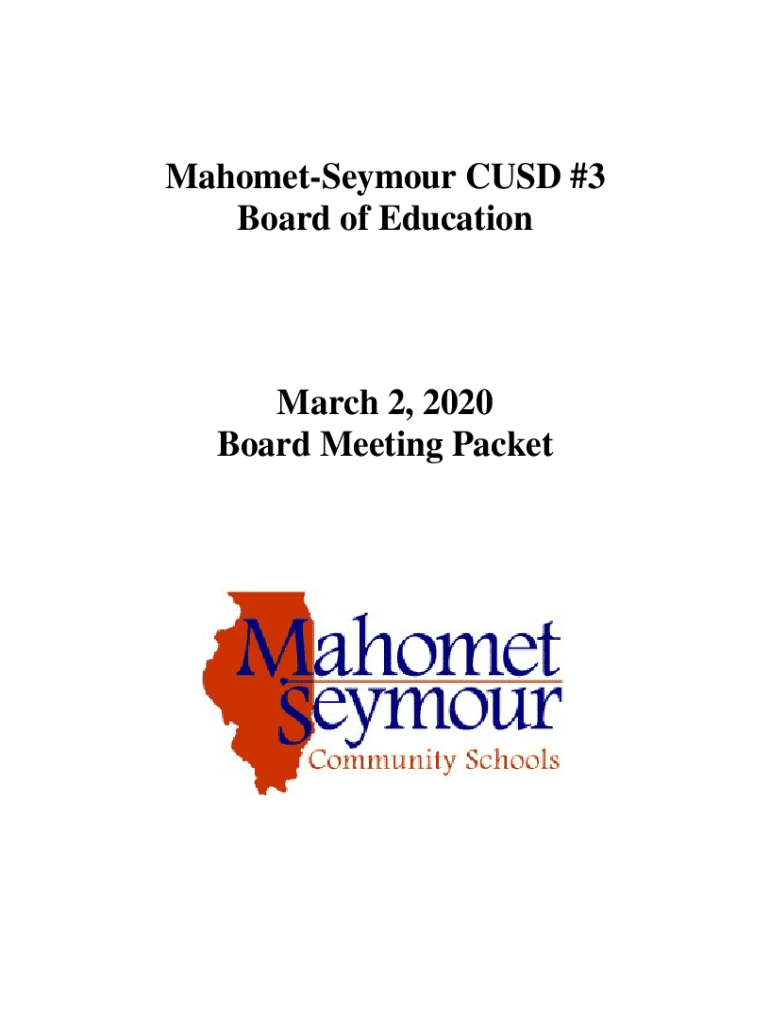 Mahomet-Seymour CUSD #3
Board of Education

March 2, 2020
Board Meeting Packet

Mahomet
Seymour
Community Schools